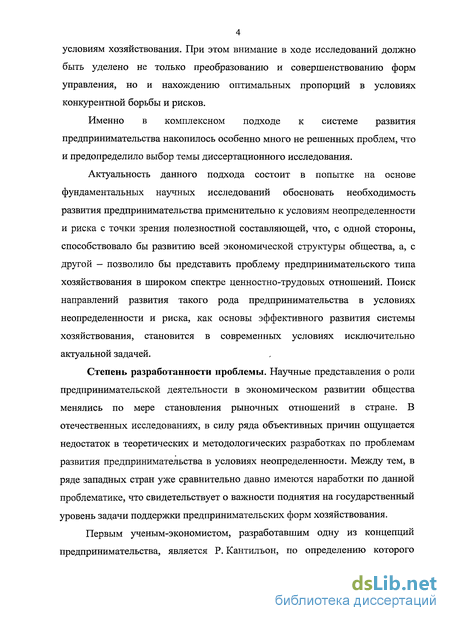 4

условиям хозяйствования. При этом внимание в ходе исследований должно быть уделено не только преобразованию и совершенствованию форм управления, но и нахождению оптимальных пропорций в условиях конкурентной борьбы и рисков.

Именно в комплексном подходе к системе развития предпринимательства накопилось особенно много не решенных проблем, что и предопределило выбор темы диссертационного исследования.

Актуальность данного подхода состоит в попытке на основе фундаментальных научных исследований обосновать необходимость развития предпринимательства применительно к условиям неопределенности и риска с точки зрения полезностной составляющей, что, с одной стороны, способствовало бы развитию всей экономической структуры общества, а, с другой – позволило бы представить проблему предпринимательского типа хозяйствования в широком спектре ценностно-трудовых отношений. Поиск направлений развития такого рода предпринимательства в условиях неопределенности и риска, как основы эффективного развития системы хозяйствования, становится в современных условиях исключительно актуальной задачей.

Степень разработанности проблемы. Научные представления о роли предпринимательской деятельности в экономическом развитии общества менялись по мере становления рыночных отношений в стране. В отечественных исследованиях, в силу ряда объективных причин ощущается недостаток в теоретических и методологических разработках по проблемам развития предпринимательства в условиях неопределенности. Между тем, в ряде западных стран уже сравнительно давно имеются наработки по данной проблематике, что свидетельствует о важности поднятия на государственный уровень задачи поддержки предпринимательских форм хозяйствования.

Первым ученым-экономистом, разработавшим одну из концепций предпринимательства, является Р. Кантильон, по определению которого

dsLib.net
библиотека диссертаций